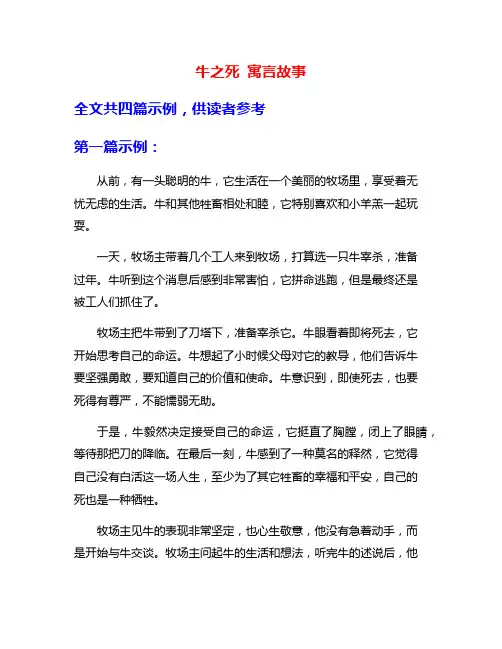 牛之死 寓言故事

全文共四篇示例，供读者参考

第一篇示例：

从前，有一头聪明的牛，它生活在一个美丽的牧场里，享受着无忧无虑的生活。牛和其他牲畜相处和睦，它特别喜欢和小羊羔一起玩耍。

一天，牧场主带着几个工人来到牧场，打算选一只牛宰杀，准备过年。牛听到这个消息后感到非常害怕，它拼命逃跑，但是最终还是被工人们抓住了。

牧场主把牛带到了刀塔下，准备宰杀它。牛眼看着即将死去，它开始思考自己的命运。牛想起了小时候父母对它的教导，他们告诉牛要坚强勇敢，要知道自己的价值和使命。牛意识到，即使死去，也要死得有尊严，不能懦弱无助。

于是，牛毅然决定接受自己的命运，它挺直了胸膛，闭上了眼睛，等待那把刀的降临。在最后一刻，牛感到了一种莫名的释然，它觉得自己没有白活这一场人生，至少为了其它牲畜的幸福和平安，自己的死也是一种牺牲。

牧场主见牛的表现非常坚定，也心生敬意，他没有急着动手，而是开始与牛交谈。牧场主问起牛的生活和想法，听完牛的述说后，他